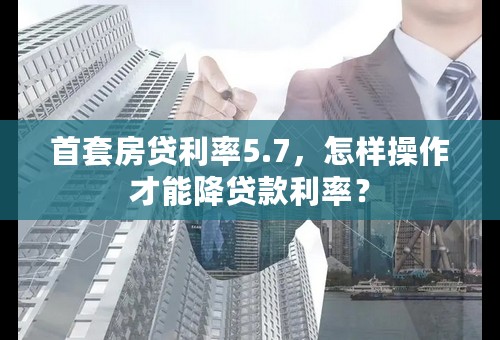 首套房贷利率5.7，怎样操作才能降贷款利率？